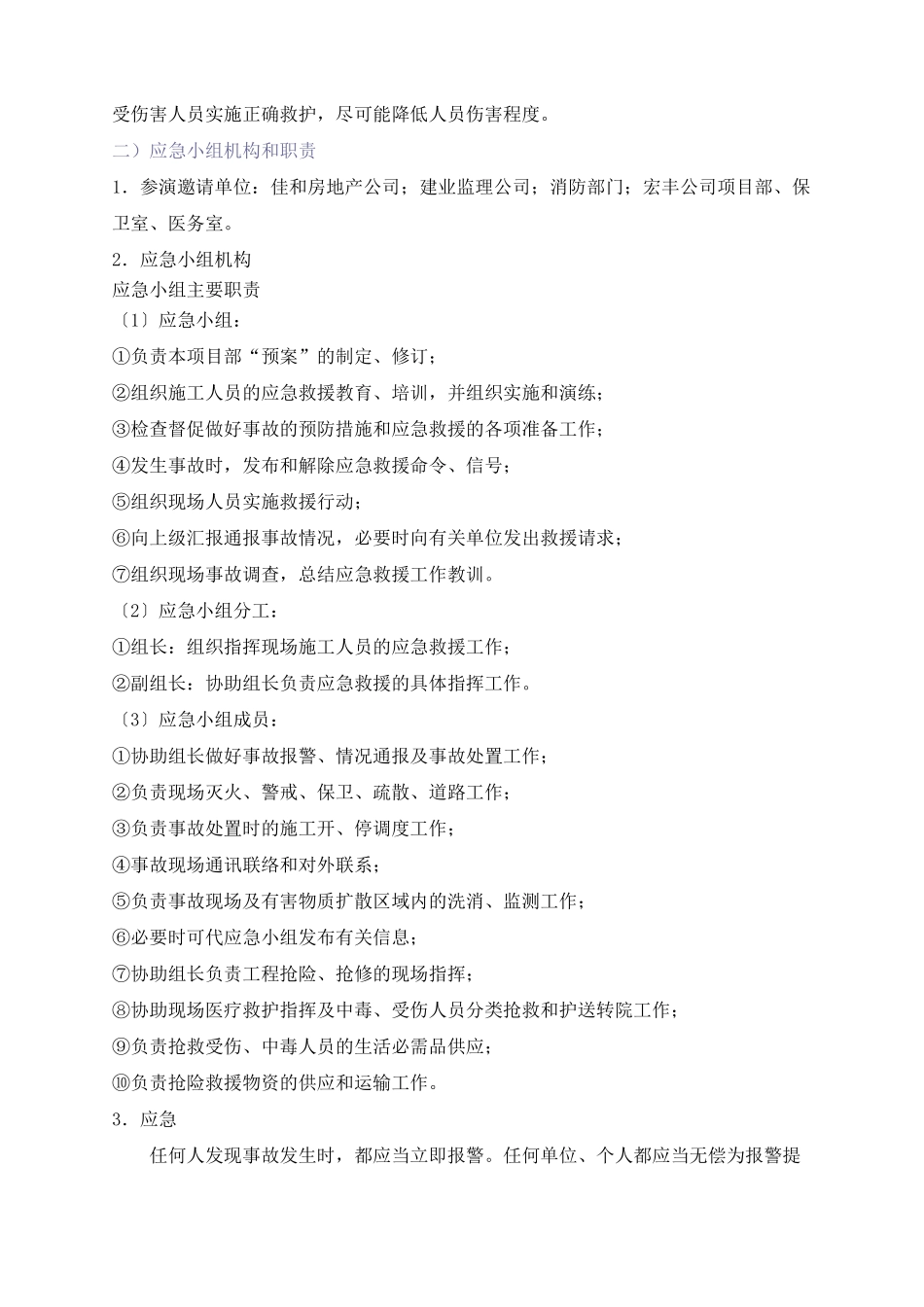 受伤害人员实施正确救护，尽可能降低人员伤害程度。

二）应急小组机构和职责

1．参演邀请单位：佳和房地产公司；建业监理公司；消防部门；宏丰公司项目部、保卫室、医务室。

2．应急小组机构

应急小组主要职责

〔1〕应急小组：

①负责本项目部“预案”的制定、修订；

②组织施工人员的应急救援教育、培训，并组织实施和演练；

③检查督促做好事故的预防措施和应急救援的各项准备工作；

④发生事故时，发布和解除应急救援命令、信号；

⑤组织现场人员实施救援行动；

⑥向上级汇报通报事故情况，必要时向有关单位发出救援请求；

⑦组织现场事故调查，总结应急救援工作教训。

〔2〕应急小组分工：

①组长：组织指挥现场施工人员的应急救援工作；

②副组长：协助组长负责应急救援的具体指挥工作。

〔3〕应急小组成员：

①协助组长做好事故报警、情况通报及事故处置工作；

②负责现场灭火、警戒、保卫、疏散、道路工作；

③负责事故处置时的施工开、停调度工作；

④事故现场通讯联络和对外联系；

⑤负责事故现场及有害物质扩散区域内的洗消、监测工作；

⑥必要时可代应急小组发布有关信息；

⑦协助组长负责工程抢险、抢修的现场指挥；

⑧协助现场医疗救护指挥及中毒、受伤人员分类抢救和护送转院工作；

⑨负责抢救受伤、中毒人员的生活必需品供应；

⑩负责抢险救援物资的供应和运输工作。

3．应急

任何人发现事故发生时，都应当立即报警。任何单位、个人都应当无偿为报警提